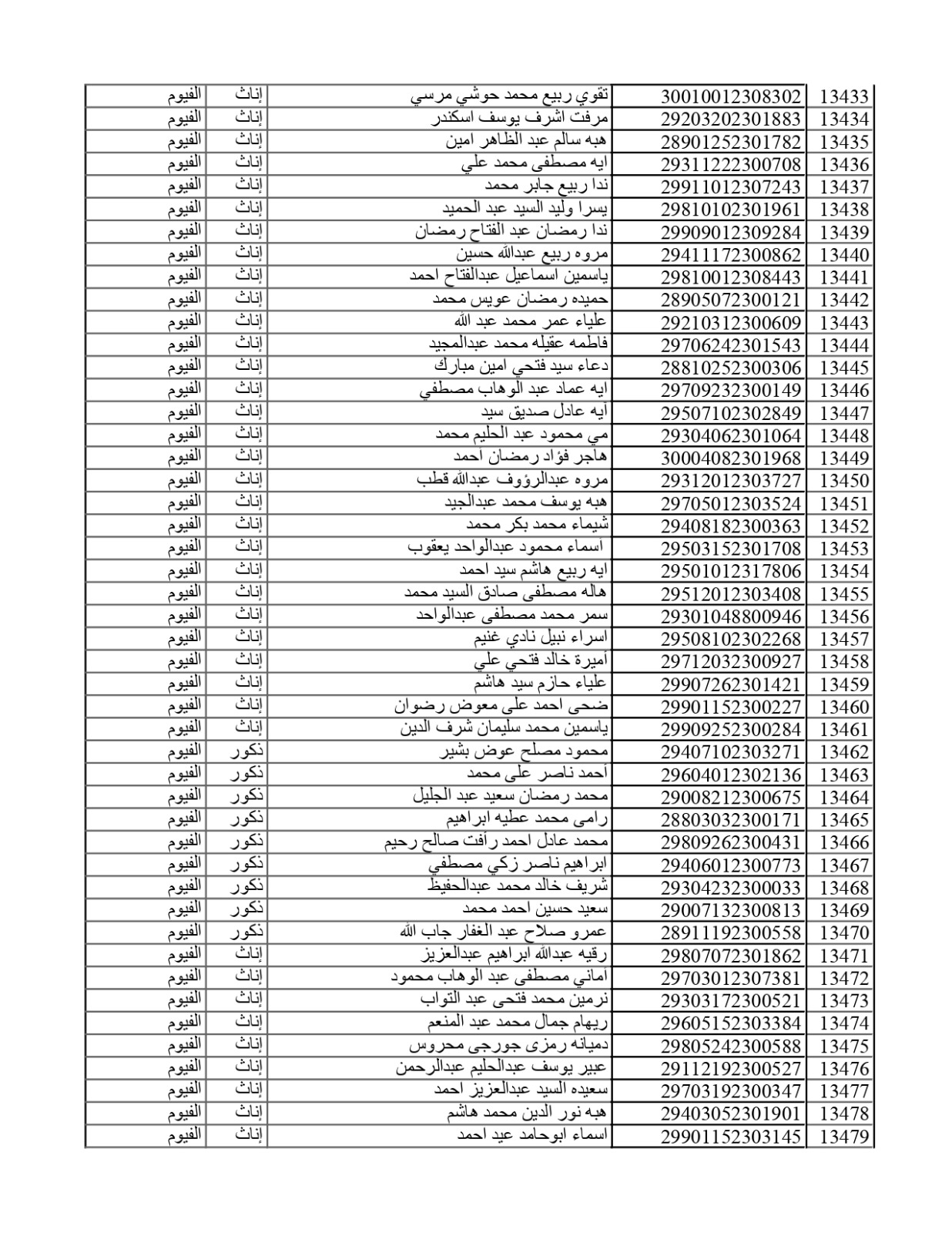 | 13433 | 30010012308302 | تقوي ربيع محمد حوشي مرسي | إناث | الفيوم |
|---|---|---|---|---|
| 13434 | 29203202301883 | مرفت اشرف يوسف اسكندر | إناث | الفيوم |
| 13435 | 28901252301782 | هبه سالم عبد الظاهر امين | إناث | الفيوم |
| 13436 | 29311222300708 | ايه مصطفى محمد علي | إناث | الفيوم |
| 13437 | 29911012307243 | ندا ربيع جابر محمد | إناث | الفيوم |
| 13438 | 29810102301961 | يسرا وليد السيد عبد الحميد | إناث | الفيوم |
| 13439 | 29909012309284 | ندا رمضان عبد الفتاح رمضان | إناث | الفيوم |
| 13440 | 29411172300862 | مروه ربيع عبدالله حسين | إناث | الفيوم |
| 13441 | 29810012308443 | ياسمين اسماعيل عبدالفتاح احمد | إناث | الفيوم |
| 13442 | 28905072300121 | حميده رمضان عويس محمد | إناث | الفيوم |
| 13443 | 29210312300609 | علياء عمر محمد عبد الله | إناث | الفيوم |
| 13444 | 29706242301543 | فاطمه عقيله محمد عبدالمجيد | إناث | الفيوم |
| 13445 | 28810252300306 | دعاء سيد فتحي امين مبارك | إناث | الفيوم |
| 13446 | 29709232300149 | ايه عماد عبد الوهاب مصطفي | إناث | الفيوم |
| 13447 | 29507102302849 | ايه عادل صديق سيد | إناث | الفيوم |
| 13448 | 29304062301064 | مي محمود عبد الحليم محمد | إناث | الفيوم |
| 13449 | 30004082301968 | هاجر فؤاد رمضان احمد | إناث | الفيوم |
| 13450 | 29312012303727 | مروه عبدالرؤوف عبدالله قطب | إناث | الفيوم |
| 13451 | 29705012303524 | هبه يوسف محمد عبدالجيد | إناث | الفيوم |
| 13452 | 29408182300363 | شيماء محمد بكر محمد | إناث | الفيوم |
| 13453 | 29503152301708 | اسماء محمود عبدالواحد يعقوب | إناث | الفيوم |
| 13454 | 29501012317806 | ايه ربيع هاشم سيد احمد | إناث | الفيوم |
| 13455 | 29512012303408 | هاله مصطفى صادق السيد محمد | إناث | الفيوم |
| 13456 | 29301048800946 | سمر محمد مصطفى عبدالواحد | إناث | الفيوم |
| 13457 | 29508102302268 | اسراء نبيل نادي غنيم | إناث | الفيوم |
| 13458 | 29712032300927 | أميرة خالد فتحي علي | إناث | الفيوم |
| 13459 | 29907262301421 | علياء حازم سيد هاشم | إناث | الفيوم |
| 13460 | 29901152300227 | ضحى احمد على معوض رضوان | إناث | الفيوم |
| 13461 | 29909252300284 | ياسمين محمد سليمان شرف الدين | إناث | الفيوم |
| 13462 | 29407102303271 | محمود مصلح عوض بشير | ذكور | الفيوم |
| 13463 | 29604012302136 | أحمد ناصر على محمد | ذكور | الفيوم |
| 13464 | 29008212300675 | محمد رمضان سعيد عبد الجليل | ذكور | الفيوم |
| 13465 | 28803032300171 | رامى محمد عطيه ابراهيم | ذكور | الفيوم |
| 13466 | 29809262300431 | محمد عادل احمد رأفت صالح رحيم | ذكور | الفيوم |
| 13467 | 29406012300773 | ابراهيم ناصر زكي مصطفي | ذكور | الفيوم |
| 13468 | 29304232300033 | شريف خالد محمد عبدالحفيظ | ذكور | الفيوم |
| 13469 | 29007132300813 | سعيد حسين احمد محمد | ذكور | الفيوم |
| 13470 | 28911192300558 | عمرو صلاح عبد الغفار جاب الله | ذكور | الفيوم |
| 13471 | 29807072301862 | رقيه عبدالله ابراهيم عبدالعزيز | إناث | الفيوم |
| 13472 | 29703012307381 | اماني مصطفى عبد الوهاب محمود | إناث | الفيوم |
| 13473 | 29303172300521 | نرمين محمد فتحى عبد التواب | إناث | الفيوم |
| 13474 | 29605152303384 | ريهام جمال محمد عبد المنعم | إناث | الفيوم |
| 13475 | 29805242300588 | دميانه رمزى جورجى محروس | إناث | الفيوم |
| 13476 | 29112192300527 | عبير يوسف عبدالحليم عبدالرحمن | إناث | الفيوم |
| 13477 | 29703192300347 | سعيده السيد عبدالعزيز احمد | إناث | الفيوم |
| 13478 | 29403052301901 | هبه نور الدين محمد هاشم | إناث | الفيوم |
| 13479 | 29901152303145 | اسماء ابوحامد عيد احمد | إناث | الفيوم |